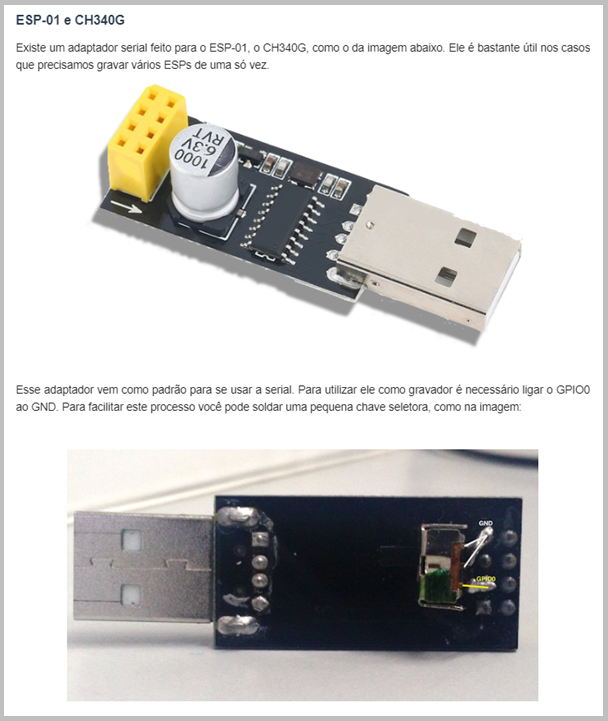 ESP-01 e CH340G

Existe um adaptador serial feito para o ESP-01, o CH340G, como o da imagem abaixo. Ele é bastante útil nos casos que precisamos gravar vários ESPs de uma só vez.

1000
6.3V
RVT

Esse adaptador vem como padrão para se usar a serial. Para utilizar ele como gravador é necessário ligar o GPIO0 ao GND. Para facilitar este processo você pode soldar uma pequena chave seletora, como na imagem:

GND
GPIO0